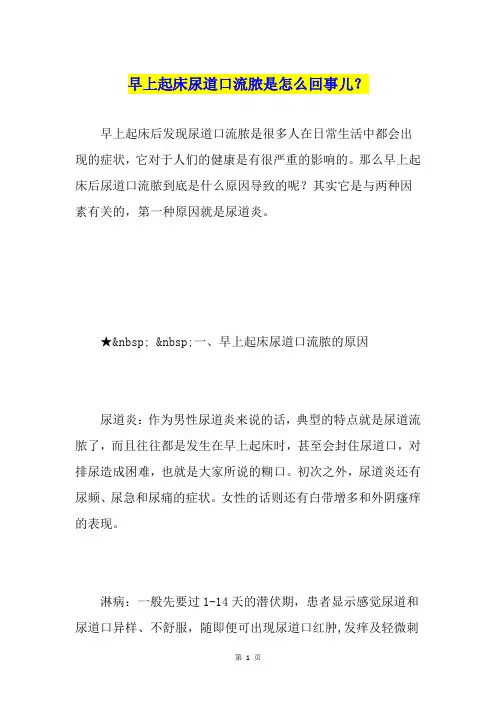 早上起床尿道口流脓是怎么回事儿?

早上起床后发现尿道口流脓是很多人在日常生活中都会出现的症状，它对于人们的健康是有很严重的影响的。那么早上起床后尿道口流脓到底是什么原因导致的呢？其实它是与两种因素有关的，第一种原因就是尿道炎。

★&nbsp; &nbsp;一、早上起床尿道口流脓的原因

尿道炎：作为男性尿道炎来说的话，典型的特点就是尿道流脓了，而且往往都是发生在早上起床时，甚至会封住尿道口，对排尿造成困难，也就是大家所说的糊口。初次之外，尿道炎还有尿频、尿急和尿痛的症状。女性的话则还有白带增多和外阴瘙痒的表现。

淋病：一般先要过 1-14 天的潜伏期，患者显示感觉尿道和尿道口异样、不舒服，随即便可出现尿道口红肿,发痒及轻微刺

第 1 页